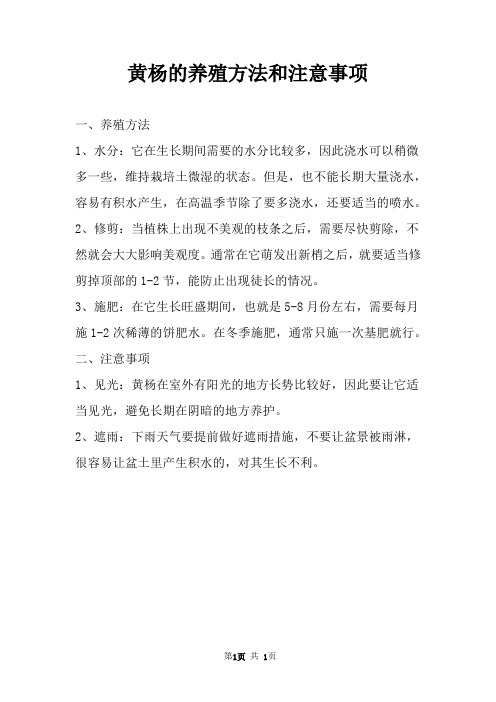 黄杨的养殖方法和注意事项

一、养殖方法

1、水分：它在生长期间需要的水分比较多，因此浇水可以稍微多一些，维持栽培土微湿的状态。但是，也不能长期大量浇水，容易有积水产生，在高温季节除了要多浇水，还要适当的喷水。

2、修剪：当植株上出现不美观的枝条之后，需要尽快剪除，不然就会大大影响美观度。通常在它萌发出新梢之后，就要适当修剪掉顶部的 1-2 节，能防止出现徒长的情况。

3、施肥：在它生长旺盛期间，也就是 5-8 月份左右，需要每月施 1-2 次稀薄的饼肥水。在冬季施肥，通常只施一次基肥就行。

二、注意事项

1、见光：黄杨在室外有阳光的地方长势比较好，因此要让它适当见光，避免长期在阴暗的地方养护。

2、遮雨：下雨天气要提前做好遮雨措施，不要让盆景被雨淋，很容易让盆土里产生积水的，对其生长不利。

第1页 共 1页